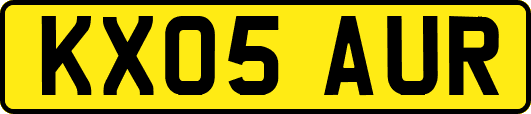 KX05 AUR